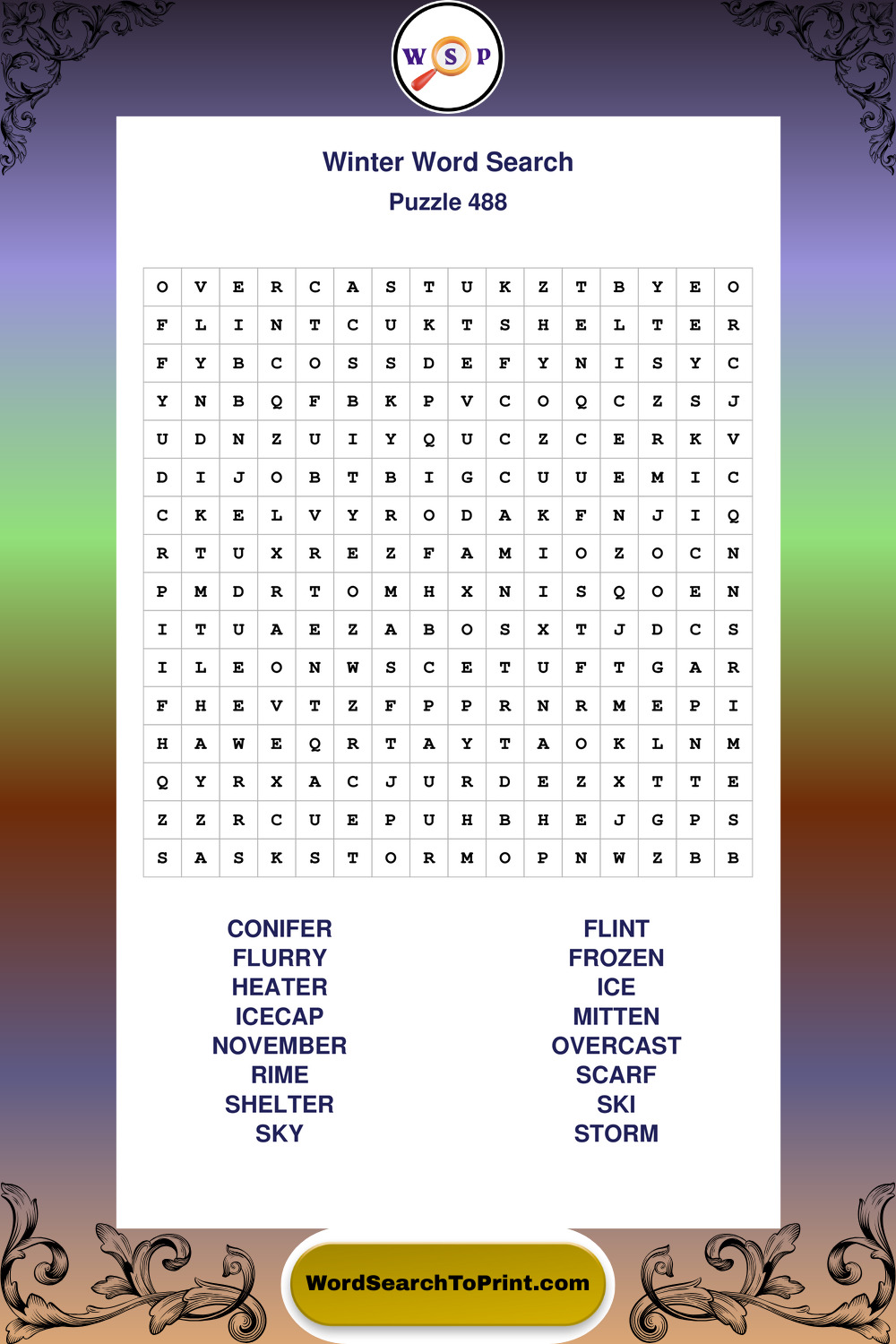 W S P

Winter Word Search

Puzzle 488

| O | V | E | R | C | A | S | T | U | K | Z | T | B | Y | E | O |
|---|---|---|---|---|---|---|---|---|---|---|---|---|---|---|---|
| F | L | I | N | T | C | U | K | T | S | H | E | L | T | E | R |
| F | Y | B | C | O | S | S | D | E | F | Y | N | I | S | Y | C |
| Y | N | B | Q | F | B | K | P | V | C | O | Q | C | Z | S | J |
| U | D | N | Z | U | I | Y | Q | U | C | Z | C | E | R | K | V |
| D | I | J | O | B | T | B | I | G | C | U | U | E | M | I | C |
| C | K | E | L | V | Y | R | O | D | A | K | F | N | J | I | Q |
| R | T | U | X | R | E | Z | F | A | M | I | O | Z | O | C | N |
| P | M | D | R | T | O | M | H | X | N | I | S | Q | O | E | N |
| I | T | U | A | E | Z | A | B | O | S | X | T | J | D | C | S |
| I | L | E | O | N | W | S | C | E | T | U | F | T | G | A | R |
| F | H | E | V | T | Z | F | P | P | R | N | R | M | E | P | I |
| H | A | W | E | Q | R | T | A | Y | T | A | O | K | L | N | M |
| Q | Y | R | X | A | C | J | U | R | D | E | Z | X | T | T | E |
| Z | Z | R | C | U | E | P | U | H | B | H | E | J | G | P | S |
| S | A | S | K | S | T | O | R | M | O | P | N | W | Z | B | B |

CONIFER
FLURRY
HEATER
ICECAP
NOVEMBER
RIME
SHELTER
SKY

FLINT
FROZEN
ICE
MITTEN
OVERCAST
SCARF
SKI
STORM

WordSearchToPrint.com